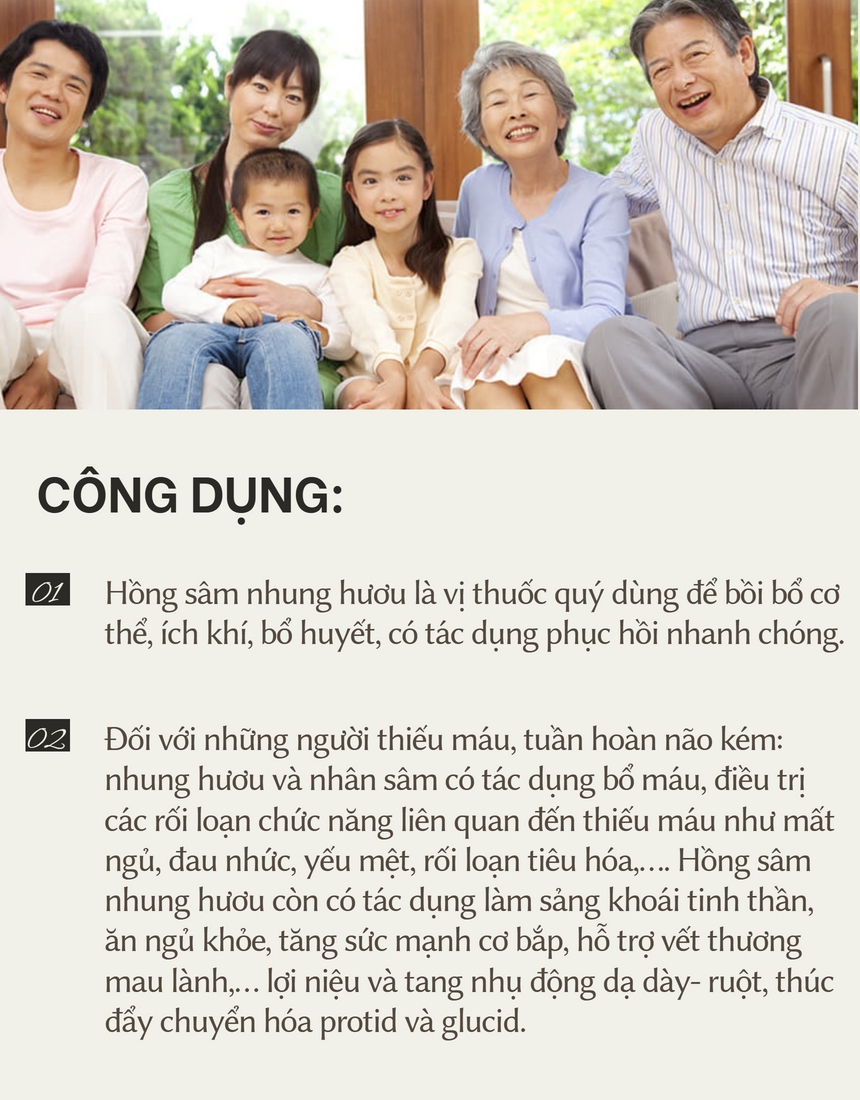 CÔNG DỤNG:

01 Hồng sâm nhung hươu là vị thuốc quý dùng để bồi bổ cơ thể, ích khí, bổ huyết, có tác dụng phục hồi nhanh chóng.

02 Đối với những người thiếu máu, tuần hoàn não kém: nhung hươu và nhân sâm có tác dụng bổ máu, điều trị các rối loạn chức năng liên quan đến thiếu máu như mất ngủ, đau nhức, yếu mệt, rối loạn tiêu hóa,…. Hồng sâm nhung hươu còn có tác dụng làm sảng khoái tinh thần, ăn ngủ khỏe, tăng sức mạnh cơ bắp, hỗ trợ vết thương mau lành,… lợi niệu và tang nhụ động dạ dày- ruột, thúc đẩy chuyển hóa protid và glucid.